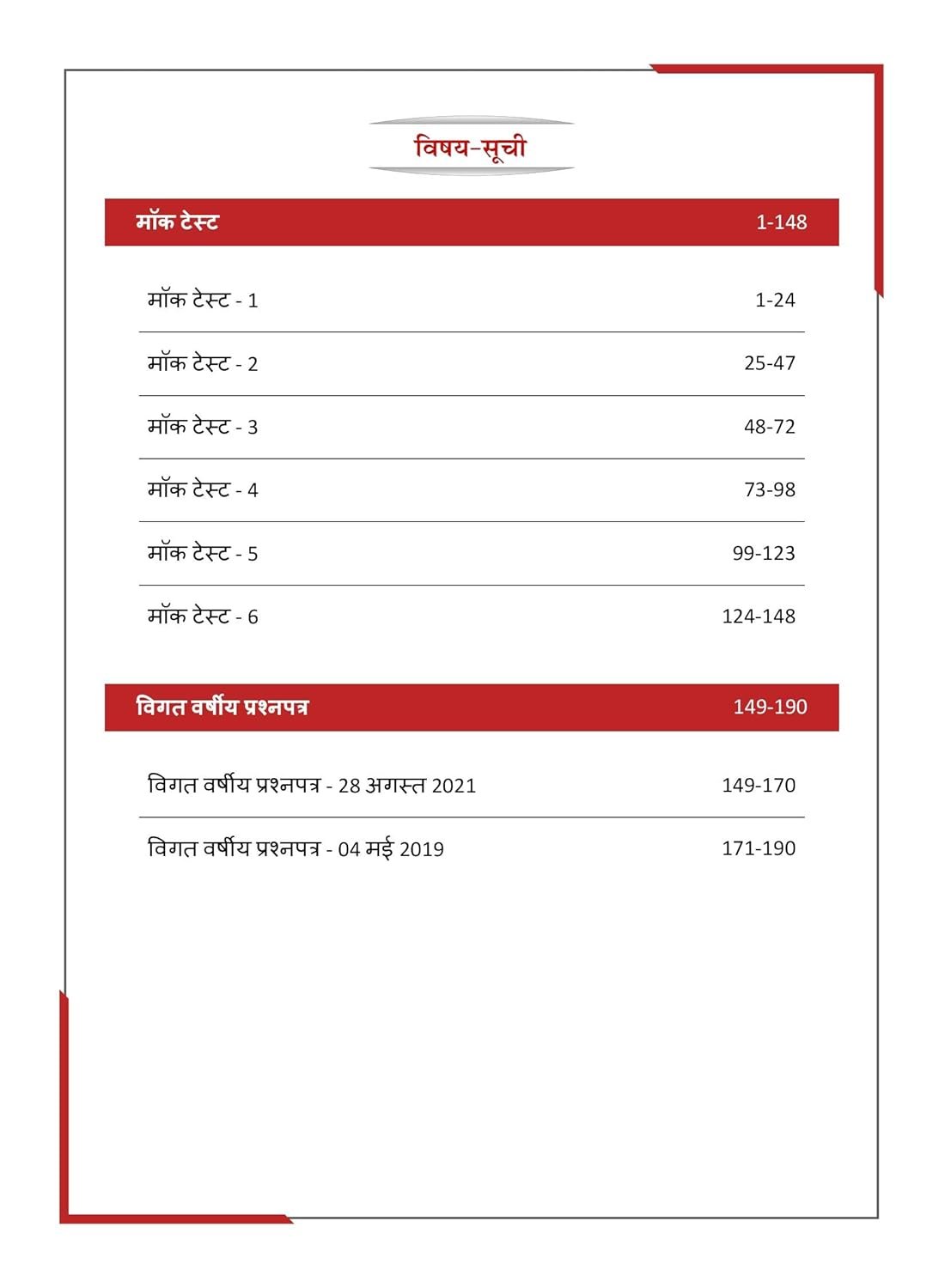 विषय-सूची

| मॉक टेस्ट | 1-148 |
|---|---|
| मॉक टेस्ट - 1 | 1-24 |
| मॉक टेस्ट - 2 | 25-47 |
| मॉक टेस्ट - 3 | 48-72 |
| मॉक टेस्ट - 4 | 73-98 |
| मॉक टेस्ट - 5 | 99-123 |
| मॉक टेस्ट - 6 | 124-148 |

| विगत वर्षीय प्रश्नपत्र | 149-190 |
|---|---|
| विगत वर्षीय प्रश्नपत्र - 28 अगस्त 2021 | 149-170 |
| विगत वर्षीय प्रश्नपत्र - 04 मई 2019 | 171-190 |